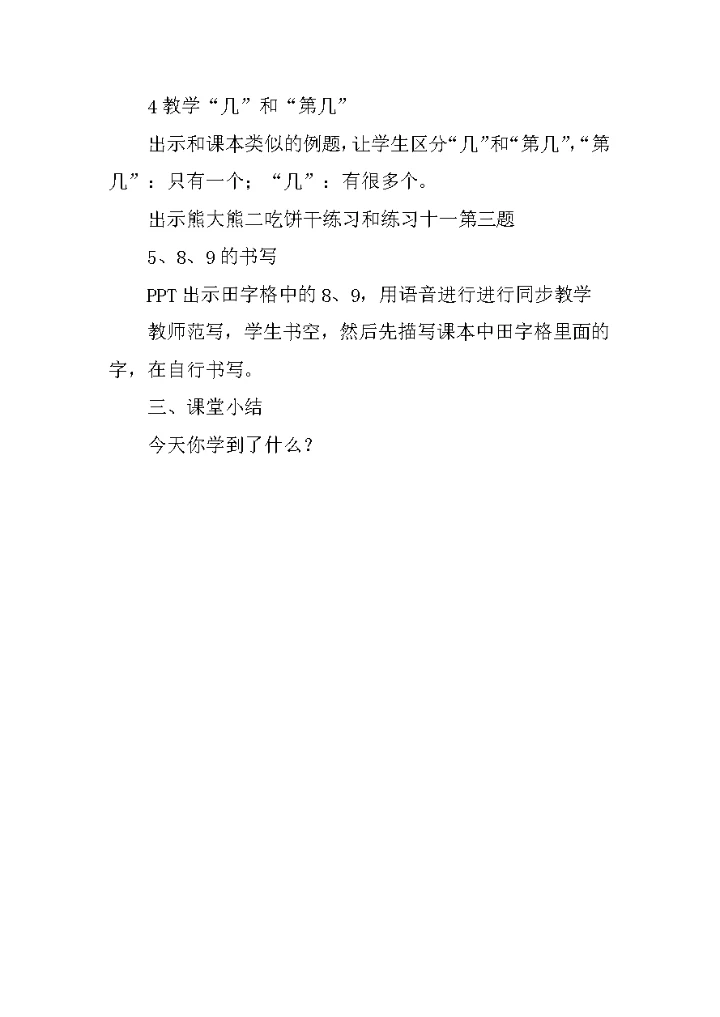 4 教学“几”和“第几”

出示和课本类似的例题，让学生区分“几”和“第几”，“第几”：只有一个；“几”：有很多个。

出示熊大熊二吃饼干练习和练习十一第三题

5、8、9 的书写

PPT 出示田字格中的 8、9，用语音进行进行同步教学

教师范写，学生书空，然后先描写课本中田字格里面的字，在自行书写。

三、课堂小结

今天你学到了什么？